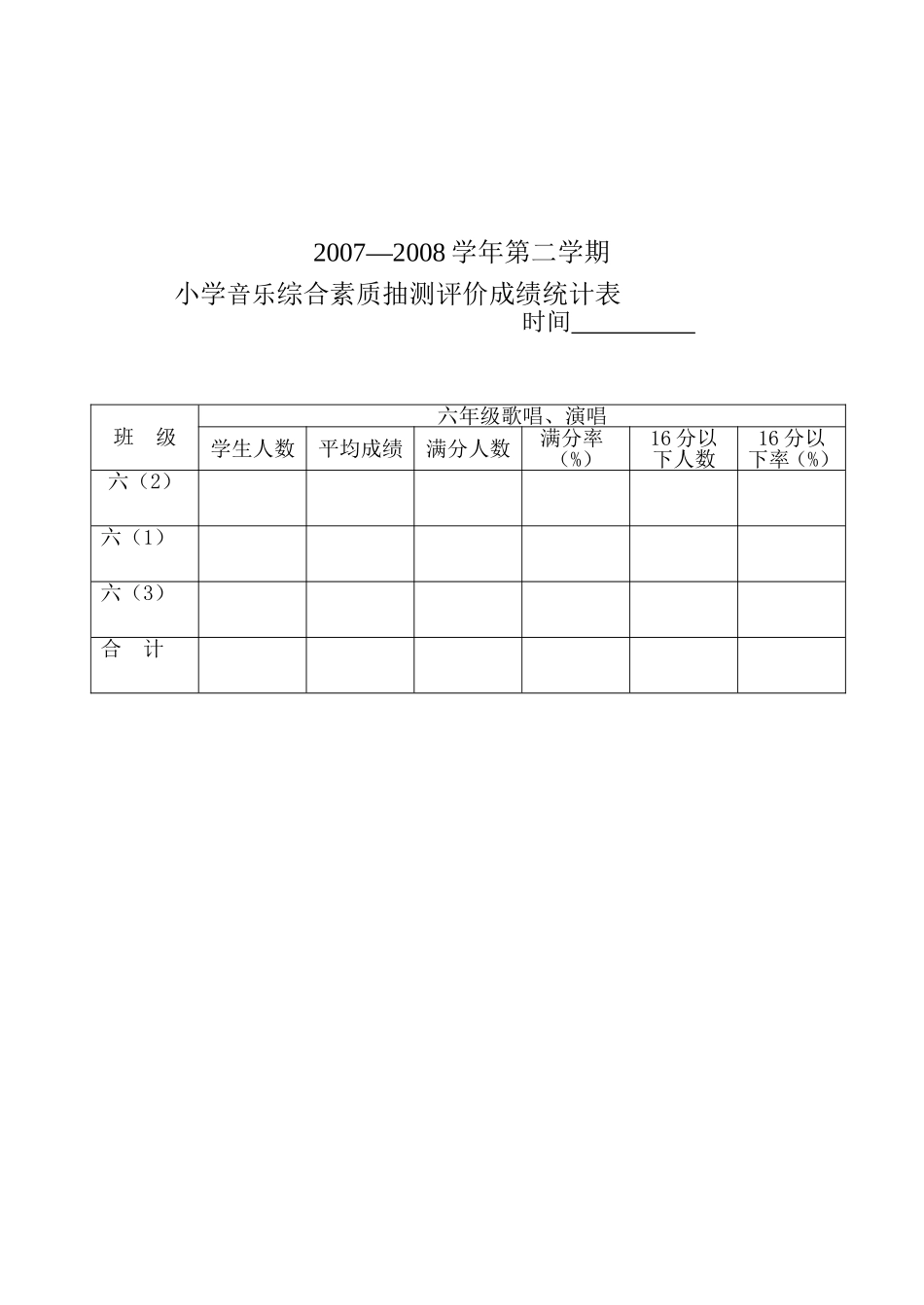 2007—2008 学年第二学期

小学音乐综合素质抽测评价成绩统计表

时间__________

| 班　级 | 六年级歌唱、演唱 | | | | | |
|---|---|---|---|---|---|---|
| | 学生人数 | 平均成绩 | 满分人数 | 满分率（%） | 16 分以下人数 | 16 分以下率（%） |
| 六（2） | | | | | | |
| 六（1） | | | | | | |
| 六（3） | | | | | | |
| 合　计 | | | | | | |